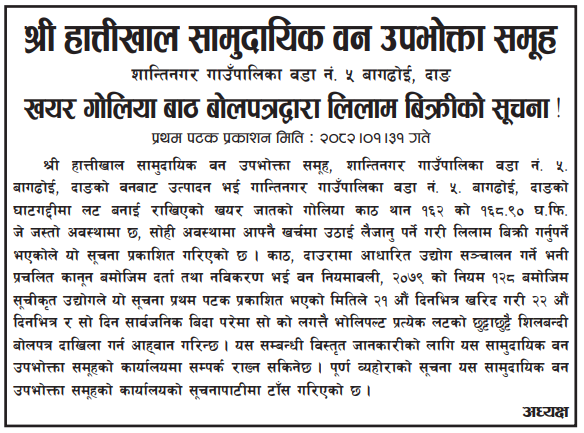 श्री हात्तीखाल सामुदायिक वन उपभोक्ता समूह

शान्तिनगर गाउँपालिका वडा नं. ५ बागढोई, दाङ

खयर गोलिया बाठ बोलपत्रद्वारा लिलाम बिक्रीको सूचना !

प्रथम पटक प्रकाशन मिति : २०८२।०१।३१ गते

श्री हात्तीखाल सामुदायिक वन उपभोक्ता समूह, शान्तिनगर गाउँपालिका वडा नं. ५. बागढोई, दाङको वनबाट उत्पादन भई गान्तिनगर गाउँपालिका वडा नं. ५. बागढोई, दाङको घाटगद्दीमा लट बनाई राखिएको खयर जातको गोलिया काठ थान १६२ को १६८.९० घ.फि. जे जस्तो अवस्थामा छ, सोही अवस्थामा आफ्नै खर्चमा उठाई लैजानु पर्ने गरी लिलाम बिक्री गर्नुपर्ने भएकोले यो सूचना प्रकाशित गरिएको छ । काठ, दाउरामा आधारित उद्योग सञ्चालन गर्ने भनी प्रचलित कानून बमोजिम दर्ता तथा नविकरण भई वन नियमावली, २०७९ को नियम १२८ बमोजिम सूचीकृत उद्योगले यो सूचना प्रथम पटक प्रकाशित भएको मितिले २१ औं दिनभित्र खरिद गरी २२ औं दिनभित्र र सो दिन सार्वजनिक बिदा परेमा सो को लगत्तै भोलिपल्ट प्रत्येक लटको छुट्टाछुट्टै शिलबन्दी बोलपत्र दाखिला गर्न आह्वान गरिन्छ । यस सम्बन्धी विस्तृत जानकारीको लागि यस सामुदायिक वन उपभोक्ता समूहको कार्यालयमा सम्पर्क राख्न सकिनेछ । पूर्ण व्यहोराको सूचना यस सामुदायिक वन उपभोक्ता समूहको कार्यालयको सूचनापाटीमा टाँस गरिएको छ ।

अध्यक्ष